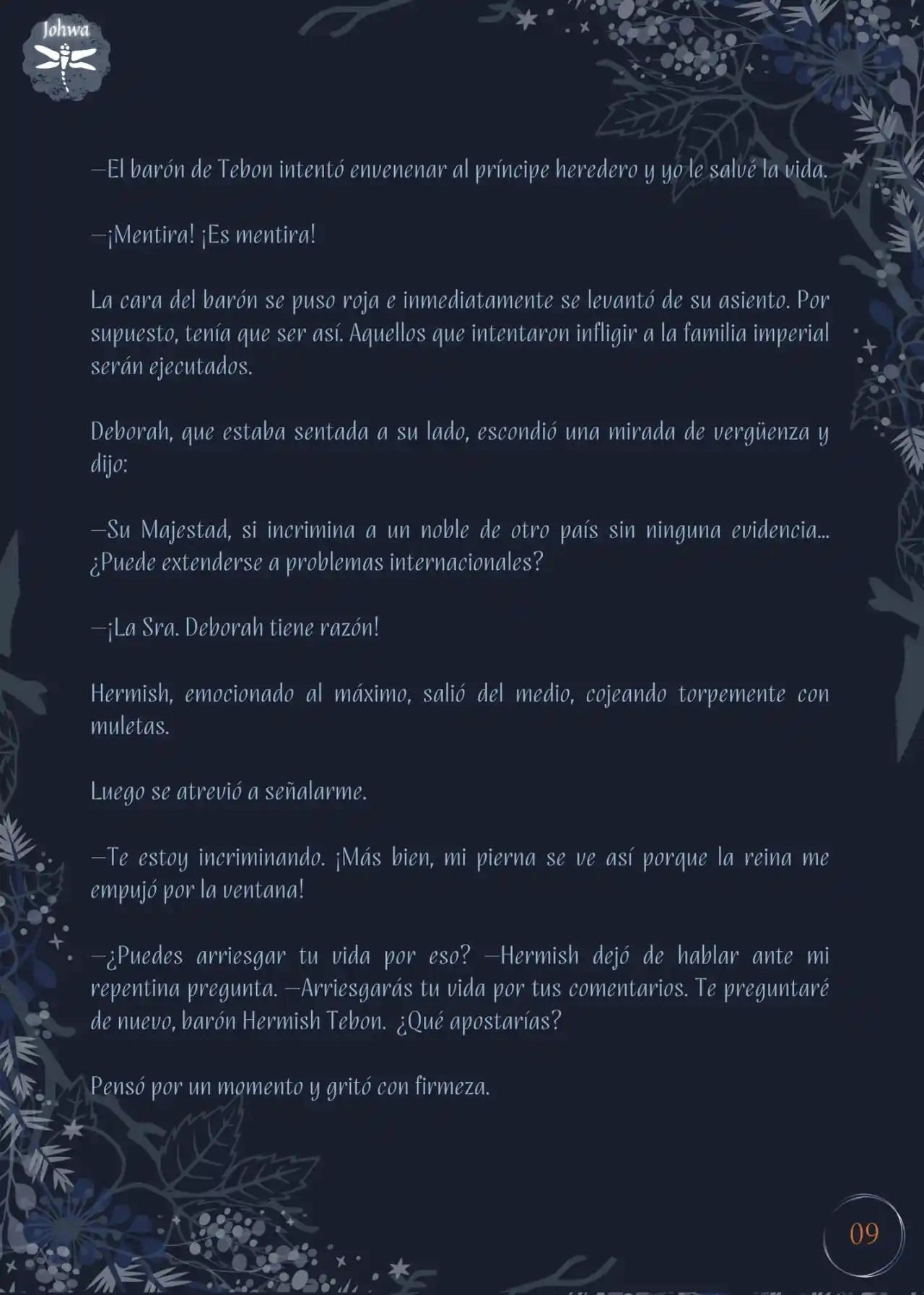 Johwa

—El barón de Tebon intentó envenenar al príncipe heredero y yo le salvé la vida.

—¡Mentira! ¡Es mentira!

La cara del barón se puso roja e inmediatamente se levantó de su asiento. Por supuesto, tenía que ser así. Aquellos que intentaron infligir a la familia imperial serán ejecutados.

Deborah, que estaba sentada a su lado, escondió una mirada de vergüenza y dijo:

—Su Majestad, si incrimina a un noble de otro país sin ninguna evidencia... ¿Puede extenderse a problemas internacionales?

—¡La Sra. Deborah tiene razón!

Hermish, emocionado al máximo, salió del medio, cojeando torpemente con muletas.

Luego se atrevió a señalarme.

—Te estoy incriminando. ¡Más bien, mi pierna se ve así porque la reina me empujó por la ventana!

—¿Puedes arriesgar tu vida por eso? —Hermish dejó de hablar ante mi repentina pregunta. —Arriesgarás tu vida por tus comentarios. Te preguntaré de nuevo, barón Hermish Tebon. ¿Qué apostarías?

Pensó por un momento y gritó con firmeza.

09